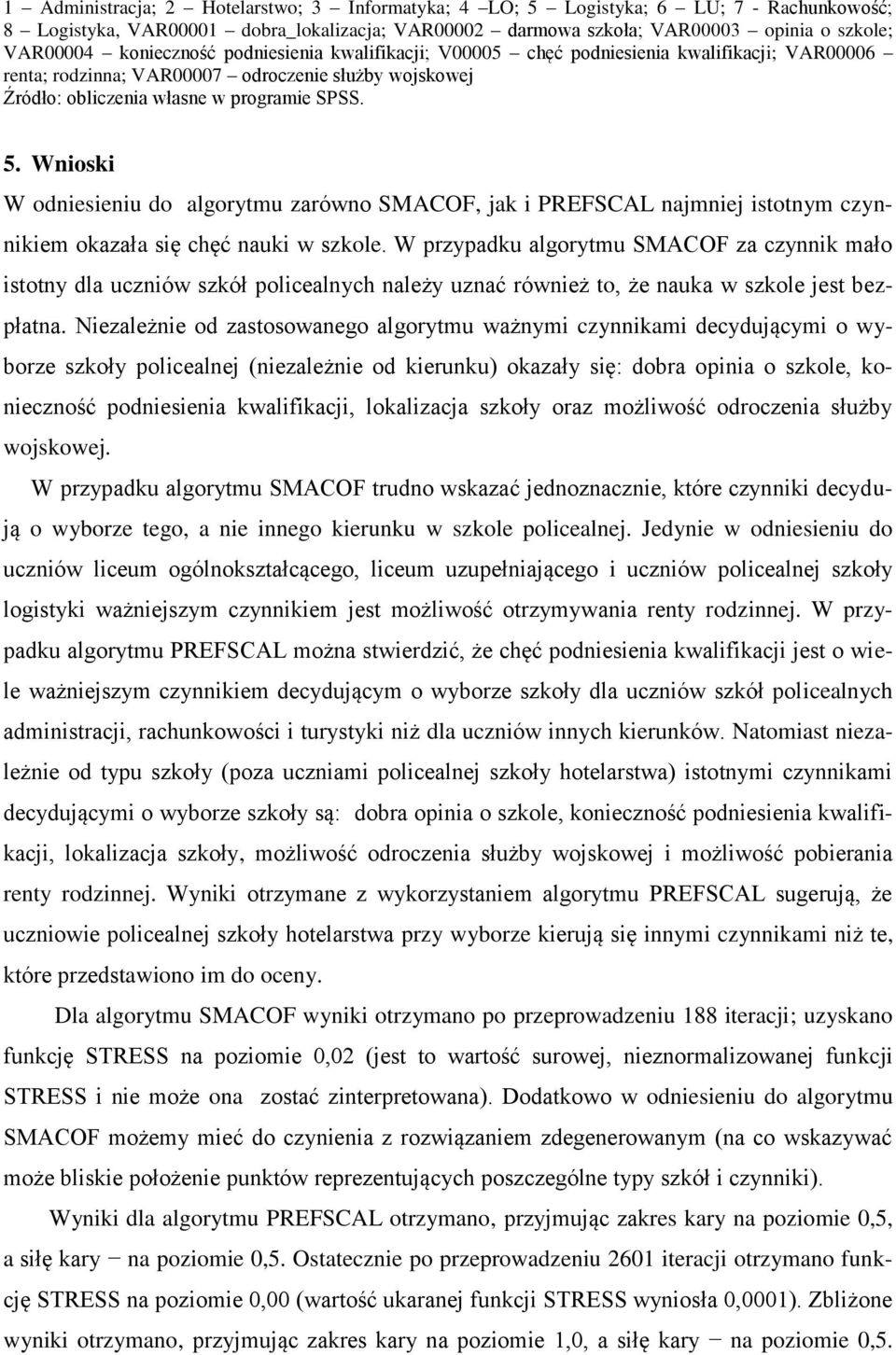 1 – Administracja; 2 – Hotelarstwo; 3 – Informatyka; 4 –LO; 5 – Logistyka; 6 – LU; 7 - Rachunkowość; 8 – Logistyka, VAR00001 – dobra_lokalizacja; VAR00002 – darmowa szkoła; VAR00003 – opinia o szkole; VAR00004 – konieczność podniesienia kwalifikacji; V00005 – chęć podniesienia kwalifikacji; VAR00006 – renta; rodzinna; VAR00007 – odroczenie służby wojskowej
Źródło: obliczenia własne w programie SPSS.

5. Wnioski

W odniesieniu do algorytmu zarówno SMACOF, jak i PREFSCAL najmniej istotnym czynnikiem okazała się chęć nauki w szkole. W przypadku algorytmu SMACOF za czynnik mało istotny dla uczniów szkół policealnych należy uznać również to, że nauka w szkole jest bezpłatna. Niezależnie od zastosowanego algorytmu ważnymi czynnikami decydującymi o wyborze szkoły policealnej (niezależnie od kierunku) okazały się: dobra opinia o szkole, konieczność podniesienia kwalifikacji, lokalizacja szkoły oraz możliwość odroczenia służby wojskowej.

W przypadku algorytmu SMACOF trudno wskazać jednoznacznie, które czynniki decydują o wyborze tego, a nie innego kierunku w szkole policealnej. Jedynie w odniesieniu do uczniów liceum ogólnokształcącego, liceum uzupełniającego i uczniów policealnej szkoły logistyki ważniejszym czynnikiem jest możliwość otrzymywania renty rodzinnej. W przypadku algorytmu PREFSCAL można stwierdzić, że chęć podniesienia kwalifikacji jest o wiele ważniejszym czynnikiem decydującym o wyborze szkoły dla uczniów szkół policealnych administracji, rachunkowości i turystyki niż dla uczniów innych kierunków. Natomiast niezależnie od typu szkoły (poza uczniami policealnej szkoły hotelarstwa) istotnymi czynnikami decydującymi o wyborze szkoły są: dobra opinia o szkole, konieczność podniesienia kwalifikacji, lokalizacja szkoły, możliwość odroczenia służby wojskowej i możliwość pobierania renty rodzinnej. Wyniki otrzymane z wykorzystaniem algorytmu PREFSCAL sugerują, że uczniowie policealnej szkoły hotelarstwa przy wyborze kierują się innymi czynnikami niż te, które przedstawiono im do oceny.

Dla algorytmu SMACOF wyniki otrzymano po przeprowadzeniu 188 iteracji; uzyskano funkcję STRESS na poziomie 0,02 (jest to wartość surowej, nieznormalizowanej funkcji STRESS i nie może ona zostać zinterpretowana). Dodatkowo w odniesieniu do algorytmu SMACOF możemy mieć do czynienia z rozwiązaniem zdegenerowanym (na co wskazywać może bliskie położenie punktów reprezentujących poszczególne typy szkół i czynniki).

Wyniki dla algorytmu PREFSCAL otrzymano, przyjmując zakres kary na poziomie 0,5, a siłę kary − na poziomie 0,5. Ostatecznie po przeprowadzeniu 2601 iteracji otrzymano funkcję STRESS na poziomie 0,00 (wartość ukaranej funkcji STRESS wyniosła 0,0001). Zbliżone wyniki otrzymano, przyjmując zakres kary na poziomie 1,0, a siłę kary − na poziomie 0,5.